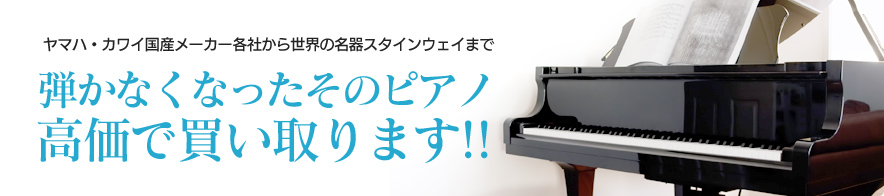 ヤマハ・カワイ国産メーカー各社から世界の名器スタインウェイまで

弾かなくなったそのピアノ
高価で買い取ります!!